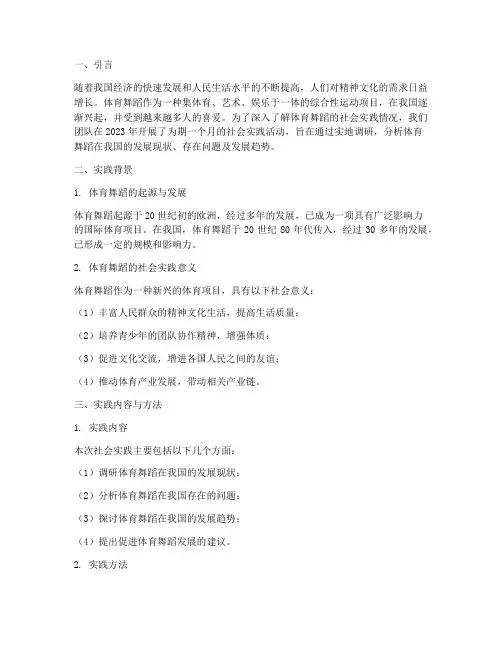 一、引言

随着我国经济的快速发展和人民生活水平的不断提高，人们对精神文化的需求日益增长。体育舞蹈作为一种集体育、艺术、娱乐于一体的综合性运动项目，在我国逐渐兴起，并受到越来越多人的喜爱。为了深入了解体育舞蹈的社会实践情况，我们团队在 2023 年开展了为期一个月的社会实践活动，旨在通过实地调研，分析体育舞蹈在我国的发展现状、存在问题及发展趋势。

二、实践背景

1. 体育舞蹈的起源与发展

体育舞蹈起源于 20 世纪初的欧洲，经过多年的发展，已成为一项具有广泛影响力的国际体育项目。在我国，体育舞蹈于 20 世纪 80 年代传入，经过 30 多年的发展，已形成一定的规模和影响力。

2. 体育舞蹈的社会实践意义

体育舞蹈作为一种新兴的体育项目，具有以下社会意义：

（1）丰富人民群众的精神文化生活，提高生活质量；

（2）培养青少年的团队协作精神，增强体质；

（3）促进文化交流，增进各国人民之间的友谊；

（4）推动体育产业发展，带动相关产业链。

三、实践内容与方法

1. 实践内容

本次社会实践主要包括以下几个方面：

（1）调研体育舞蹈在我国的发展现状；

（2）分析体育舞蹈在我国存在的问题；

（3）探讨体育舞蹈在我国的发展趋势；

（4）提出促进体育舞蹈发展的建议。

2. 实践方法